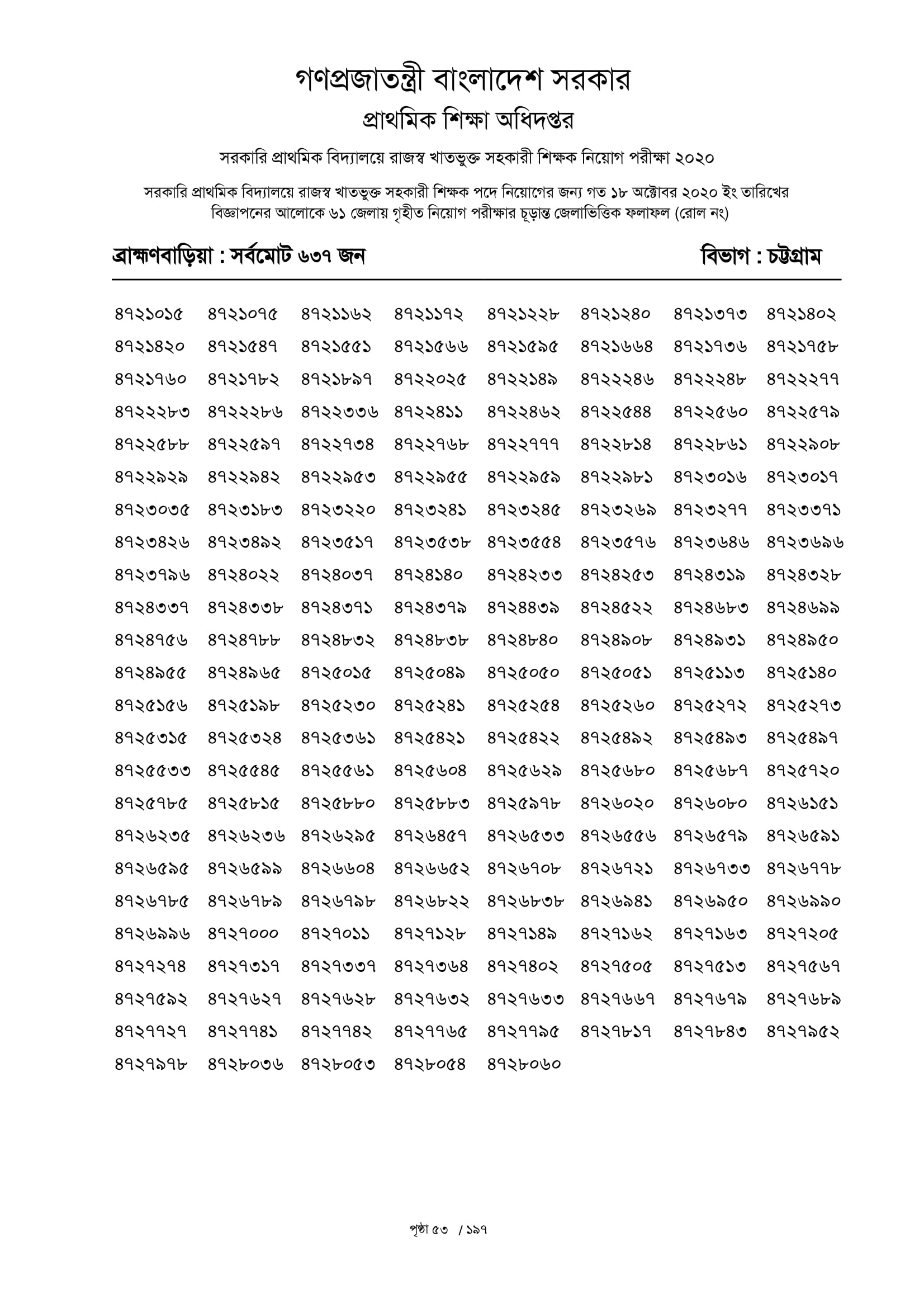 গণপ্রজাতন্ত্রী বাংলাদেশ সরকার
প্রাথমিক শিক্ষা অধিদপ্তর

সরকারি প্রাথমিক বিদ্যালয়ে রাজস্ব খাতভুক্ত সহকারী শিক্ষক নিয়োগ পরীক্ষা ২০২০

সরকারি প্রাথমিক বিদ্যালয়ে রাজস্ব খাতভুক্ত সহকারী শিক্ষক পদে নিয়োগের জন্য গত ১৮ অক্টোবর ২০২০ ইং তারিখের বিজ্ঞাপনের আলোকে ৬১ জেলায় গৃহীত নিয়োগ পরীক্ষার চূড়ান্ত জেলাভিত্তিক ফলাফল (রোল নং)

ব্রাহ্মণবাড়িয়া : সর্বমোট ৬৩৭ জন

বিভাগ : চট্টগ্রাম

| | | | | | | | |
|---|---|---|---|---|---|---|---|
| ৪৭২১০১৫ | ৪৭২১০৭৫ | ৪৭২১১৬২ | ৪৭২১১৭২ | ৪৭২১২২৮ | ৪৭২১২৪০ | ৪৭২১৩৭৩ | ৪৭২১৪০২ |
| ৪৭২১৪২০ | ৪৭২১৫৪৭ | ৪৭২১৫৫১ | ৪৭২১৫৬৬ | ৪৭২১৫৯৫ | ৪৭২১৬৬৪ | ৪৭২১৭৩৬ | ৪৭২১৭৫৮ |
| ৪৭২১৭৬০ | ৪৭২১৭৮২ | ৪৭২১৮৯৭ | ৪৭২২০২৫ | ৪৭২২১৪৯ | ৪৭২২২৪৬ | ৪৭২২২৪৮ | ৪৭২২২৭৭ |
| ৪৭২২২৮৩ | ৪৭২২২৮৬ | ৪৭২২৩৩৬ | ৪৭২২৪১১ | ৪৭২২৪৬২ | ৪৭২২৫৪৪ | ৪৭২২৫৬০ | ৪৭২২৫৭৯ |
| ৪৭২২৫৮৮ | ৪৭২২৫৯৭ | ৪৭২২৭৩৪ | ৪৭২২৭৬৮ | ৪৭২২৭৭৭ | ৪৭২২৮১৪ | ৪৭২২৮৬১ | ৪৭২২৯০৮ |
| ৪৭২২৯২৯ | ৪৭২২৯৪২ | ৪৭২২৯৫৩ | ৪৭২২৯৫৫ | ৪৭২২৯৫৯ | ৪৭২২৯৮১ | ৪৭২৩০১৬ | ৪৭২৩০১৭ |
| ৪৭২৩০৩৫ | ৪৭২৩১৮৩ | ৪৭২৩২২০ | ৪৭২৩২৪১ | ৪৭২৩২৪৫ | ৪৭২৩২৬৯ | ৪৭২৩২৭৭ | ৪৭২৩৩৭১ |
| ৪৭২৩৪২৬ | ৪৭২৩৪৯২ | ৪৭২৩৫১৭ | ৪৭২৩৫৩৮ | ৪৭২৩৫৫৪ | ৪৭২৩৫৭৬ | ৪৭২৩৬৪৬ | ৪৭২৩৬৯৬ |
| ৪৭২৩৭৯৬ | ৪৭২৪০২২ | ৪৭২৪০৩৭ | ৪৭২৪১৪০ | ৪৭২৪২৩৩ | ৪৭২৪২৫৩ | ৪৭২৪৩১৯ | ৪৭২৪৩২৮ |
| ৪৭২৪৩৩৭ | ৪৭২৪৩৩৮ | ৪৭২৪৩৭১ | ৪৭২৪৩৭৯ | ৪৭২৪৪৩৯ | ৪৭২৪৫২২ | ৪৭২৪৬৮৩ | ৪৭২৪৬৯৯ |
| ৪৭২৪৭৫৬ | ৪৭২৪৭৮৮ | ৪৭২৪৮৩২ | ৪৭২৪৮৩৮ | ৪৭২৪৮৪০ | ৪৭২৪৯০৮ | ৪৭২৪৯৩১ | ৪৭২৪৯৫০ |
| ৪৭২৪৯৫৫ | ৪৭২৪৯৬৫ | ৪৭২৫০১৫ | ৪৭২৫০৪৯ | ৪৭২৫০৫০ | ৪৭২৫০৫১ | ৪৭২৫১১৩ | ৪৭২৫১৪০ |
| ৪৭২৫১৫৬ | ৪৭২৫১৯৮ | ৪৭২৫২৩০ | ৪৭২৫২৪১ | ৪৭২৫২৫৪ | ৪৭২৫২৬০ | ৪৭২৫২৭২ | ৪৭২৫২৭৩ |
| ৪৭২৫৩১৫ | ৪৭২৫৩২৪ | ৪৭২৫৩৬১ | ৪৭২৫৪২১ | ৪৭২৫৪২২ | ৪৭২৫৪৯২ | ৪৭২৫৪৯৩ | ৪৭২৫৪৯৭ |
| ৪৭২৫৫৩৩ | ৪৭২৫৫৪৫ | ৪৭২৫৫৬১ | ৪৭২৫৬০৪ | ৪৭২৫৬২৯ | ৪৭২৫৬৮০ | ৪৭২৫৬৮৭ | ৪৭২৫৭২০ |
| ৪৭২৫৭৮৫ | ৪৭২৫৮১৫ | ৪৭২৫৮৮০ | ৪৭২৫৮৮৩ | ৪৭২৫৯৭৮ | ৪৭২৬০২০ | ৪৭২৬০৮০ | ৪৭২৬১৫১ |
| ৪৭২৬২৩৫ | ৪৭২৬২৩৬ | ৪৭২৬২৯৫ | ৪৭২৬৪৫৭ | ৪৭২৬৫৩৩ | ৪৭২৬৫৫৬ | ৪৭২৬৫৭৯ | ৪৭২৬৫৯১ |
| ৪৭২৬৫৯৫ | ৪৭২৬৫৯৯ | ৪৭২৬৬০৪ | ৪৭২৬৬৫২ | ৪৭২৬৭০৮ | ৪৭২৬৭২১ | ৪৭২৬৭৩৩ | ৪৭২৬৭৭৮ |
| ৪৭২৬৭৮৫ | ৪৭২৬৭৮৯ | ৪৭২৬৭৯৮ | ৪৭২৬৮২২ | ৪৭২৬৮৩৮ | ৪৭২৬৯৪১ | ৪৭২৬৯৫০ | ৪৭২৬৯৯০ |
| ৪৭২৬৯৯৬ | ৪৭২৭০০০ | ৪৭২৭০১১ | ৪৭২৭১২৮ | ৪৭২৭১৪৯ | ৪৭২৭১৬২ | ৪৭২৭১৬৩ | ৪৭২৭২০৫ |
| ৪৭২৭২৭৪ | ৪৭২৭৩১৭ | ৪৭২৭৩৩৭ | ৪৭২৭৩৬৪ | ৪৭২৭৪০২ | ৪৭২৭৫০৫ | ৪৭২৭৫১৩ | ৪৭২৭৫৬৭ |
| ৪৭২৭৫৯২ | ৪৭২৭৬২৭ | ৪৭২৭৬২৮ | ৪৭২৭৬৩২ | ৪৭২৭৬৩৩ | ৪৭২৭৬৬৭ | ৪৭২৭৬৭৯ | ৪৭২৭৬৮৯ |
| ৪৭২৭৭২৭ | ৪৭২৭৭৪১ | ৪৭২৭৭৪২ | ৪৭২৭৭৬৫ | ৪৭২৭৭৯৫ | ৪৭২৭৮১৭ | ৪৭২৭৮৪৩ | ৪৭২৭৯৫২ |
| ৪৭২৭৯৭৮ | ৪৭২৮০৩৬ | ৪৭২৮০৫৩ | ৪৭২৮০৫৪ | ৪৭২৮০৬০ | | | |

পৃষ্ঠা ৫৩ / ১৯৭